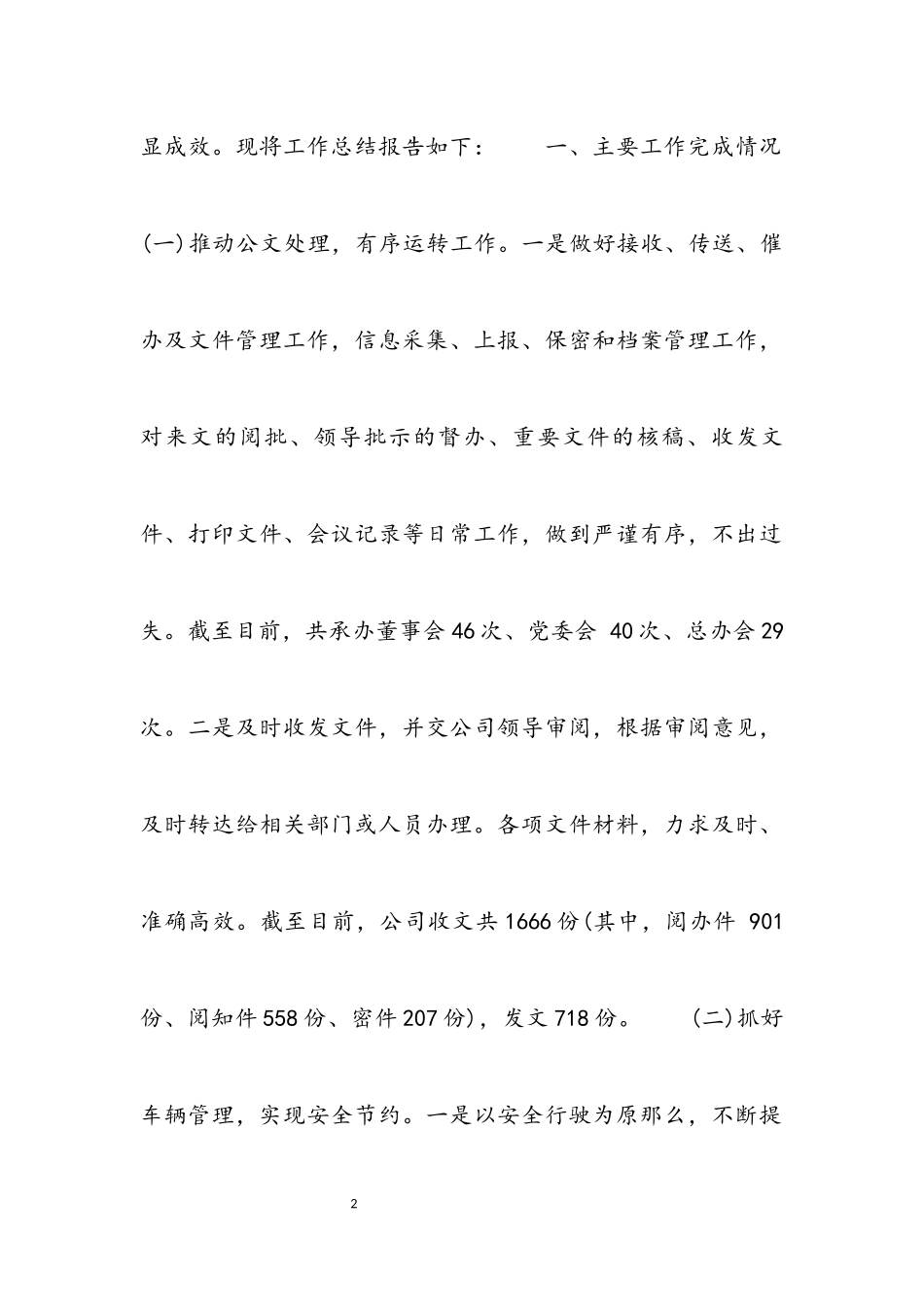 显成效。现将工作总结报告如下：　　一、主要工作完成情况　　(一)推动公文处理，有序运转工作。一是做好接收、传送、催办及文件管理工作，信息采集、上报、保密和档案管理工作，对来文的阅批、领导批示的督办、重要文件的核稿、收发文件、打印文件、会议记录等日常工作，做到严谨有序，不出过失。截至目前，共承办董事会46次、党委会 40次、总办会29次。二是及时收发文件，并交公司领导审阅，根据审阅意见，及时转达给相关部门或人员办理。各项文件材料，力求及时、准确高效。截至目前，公司收文共1666份(其中，阅办件 901份、阅知件558份、密件207份)，发文718份。　　(二)抓好车辆管理，实现安全节约。一是以安全行驶为原那么，不断提

2